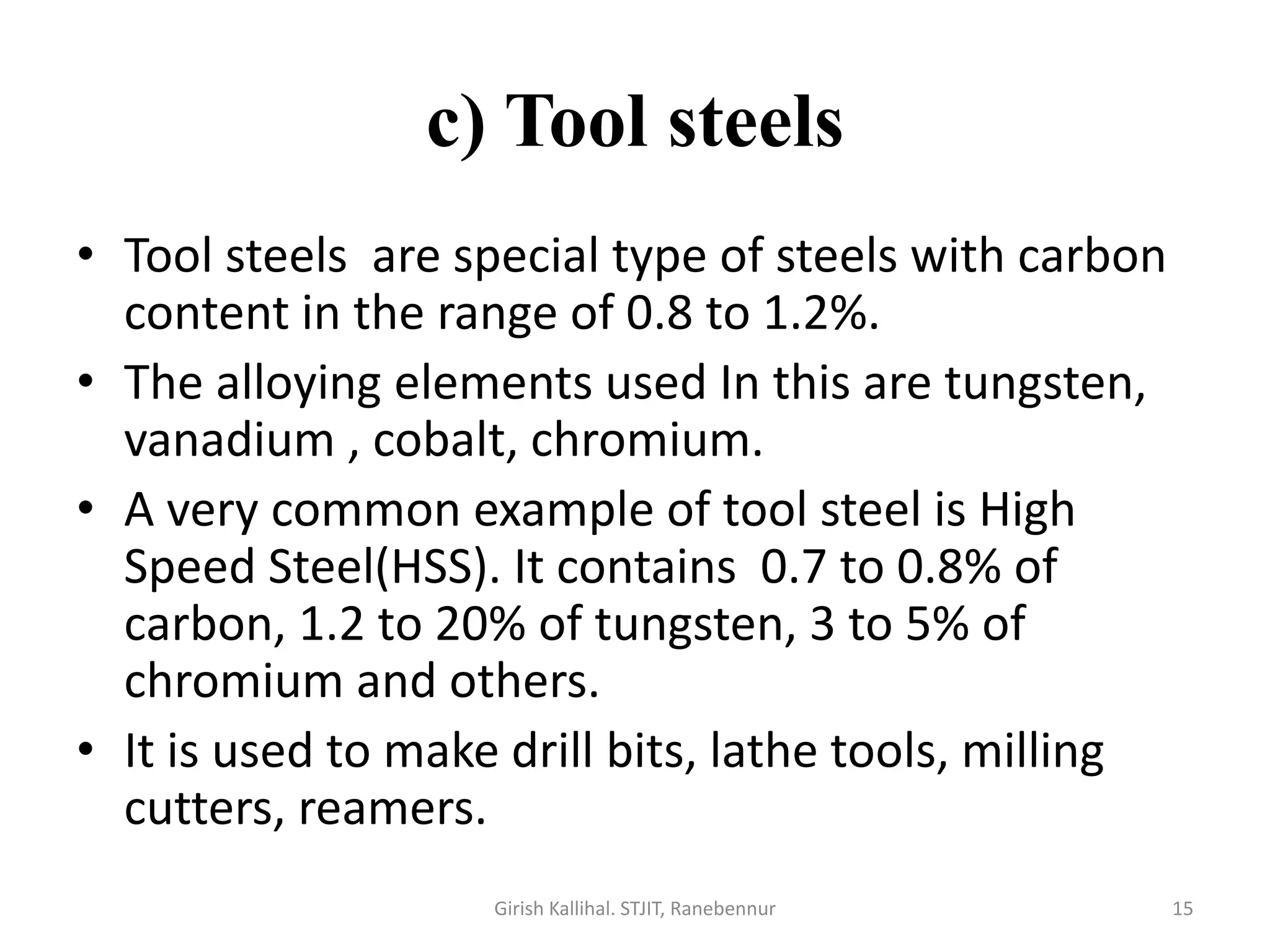 c) Tool steels

• Tool steels are special type of steels with carbon content in the range of 0.8 to 1.2%.
• The alloying elements used In this are tungsten, vanadium , cobalt, chromium.
• A very common example of tool steel is High Speed Steel(HSS). It contains 0.7 to 0.8% of carbon, 1.2 to 20% of tungsten, 3 to 5% of chromium and others.
• It is used to make drill bits, lathe tools, milling cutters, reamers.

Girish Kallihal. STJIT, Ranebennur

15